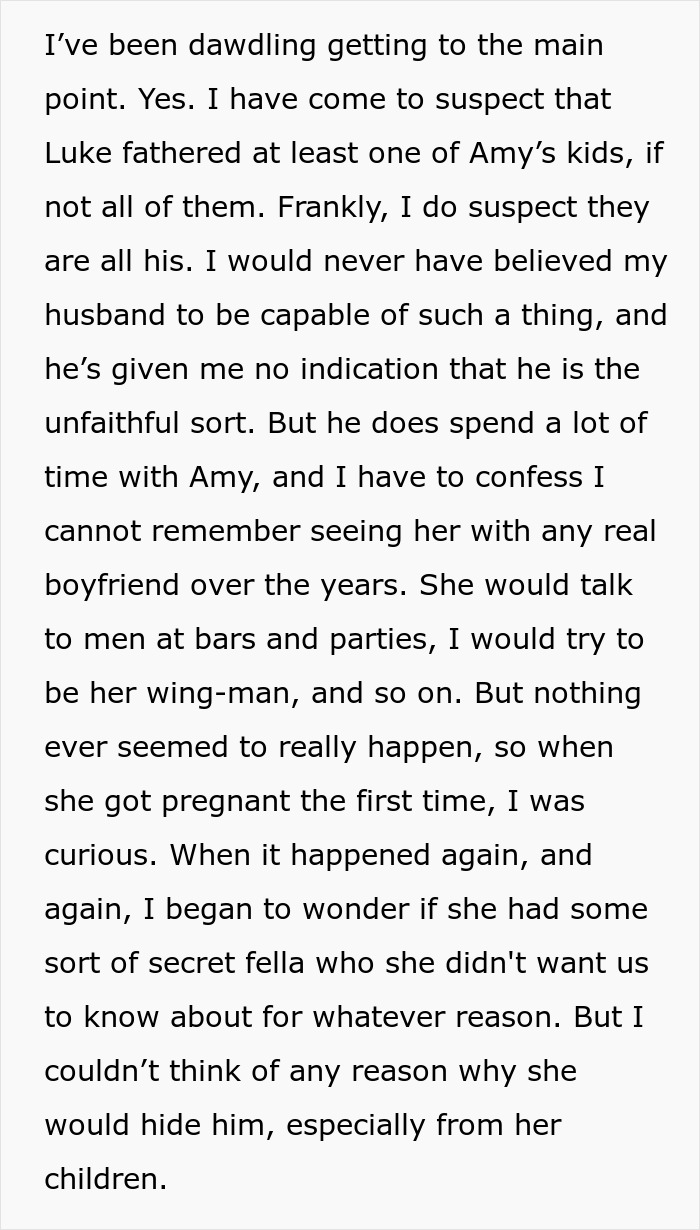 I’ve been dawdling getting to the main point. Yes. I have come to suspect that Luke fathered at least one of Amy’s kids, if not all of them. Frankly, I do suspect they are all his. I would never have believed my husband to be capable of such a thing, and he’s given me no indication that he is the unfaithful sort. But he does spend a lot of time with Amy, and I have to confess I cannot remember seeing her with any real boyfriend over the years. She would talk to men at bars and parties, I would try to be her wing-man, and so on. But nothing ever seemed to really happen, so when she got pregnant the first time, I was curious. When it happened again, and again, I began to wonder if she had some sort of secret fella who she didn't want us to know about for whatever reason. But I couldn’t think of any reason why she would hide him, especially from her children.